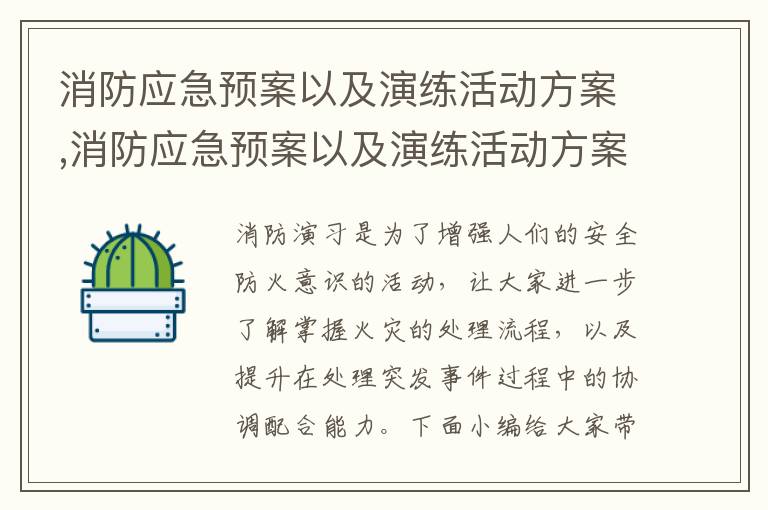 消防应急预案以及演练活动方案,消防应急预案以及演练活动方案

消防演习是为了增强人们的安全防火意识的活动，让大家进一步了解掌握火灾的处理流程，以及提升在处理突发事件过程中的协调配合能力。下面小编给大家带